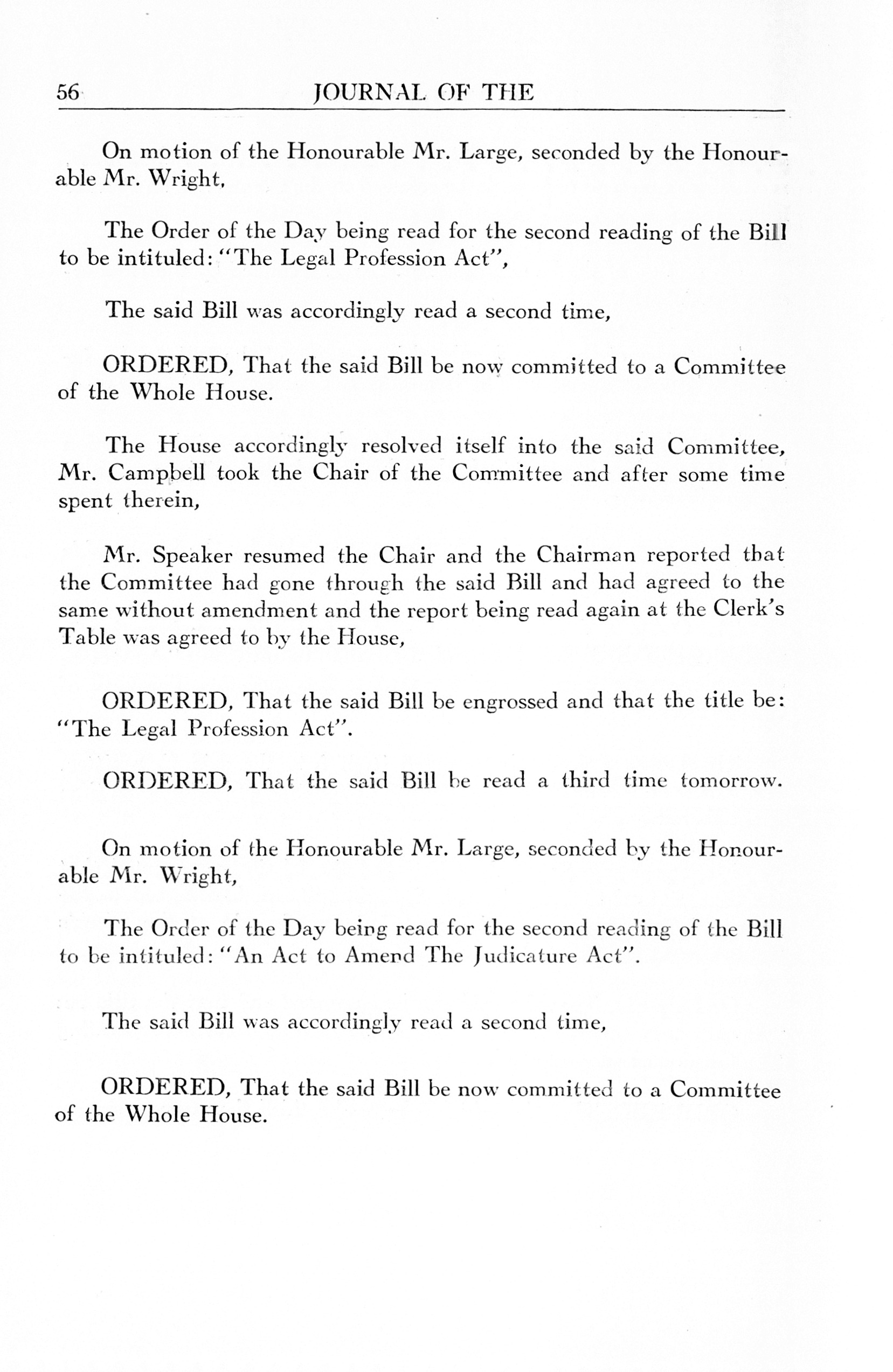 56 JOURNAL OF THE

On motion of the Honourable Mr. Large, seconded by the Honourable Mr. Wright,

The Order of the Day being read for the second reading of the Bill to be intituled: "The Legal Profession Act",

The said Bill was accordingly read a second time,

ORDERED, That the said Bill be now committed to a Committee of the Whole House.

The House accordingly resolved itself into the said Committee, Mr. Campbell took the Chair of the Committee and after some time spent therein,

Mr. Speaker resumed the Chair and the Chairman reported that the Committee had gone through the said Bill and had agreed to the same without amendment and the report being read again at the Clerk's Table was agreed to by the House,

ORDERED, That the said Bill be engrossed and that the title be: "The Legal Profession Act".

ORDERED, That the said Bill be read a third time tomorrow.

On motion of the Honourable Mr. Large, seconded by the Honourable Mr. Wright,

The Order of the Day being read for the second reading of the Bill to be intituled: "An Act to Amend The Judicature Act".

The said Bill was accordingly read a second time,

ORDERED, That the said Bill be now committed to a Committee of the Whole House.